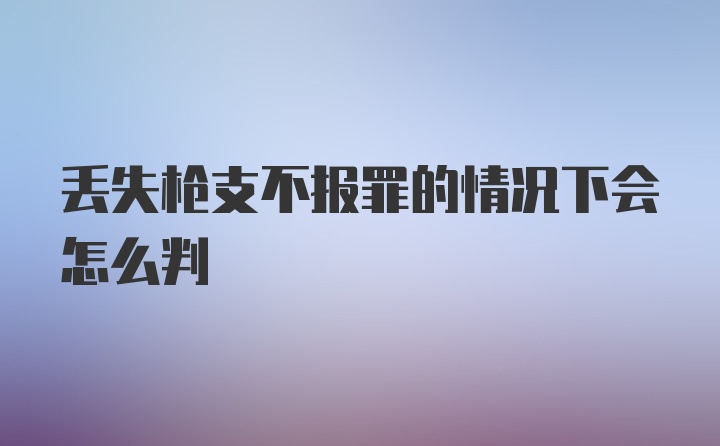 丢失枪支不报罪的情况下会怎么判